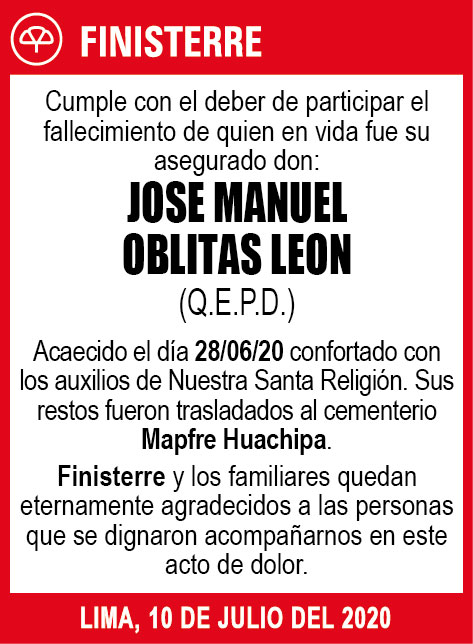 FINISTERRE

Cumple con el deber de participar el fallecimiento de quien en vida fue su asegurado don:

JOSE MANUEL
OBLITAS LEON

(Q.E.P.D.)

Acaecido el día 28/06/20 confortado con los auxilios de Nuestra Santa Religión. Sus restos fueron trasladados al cementerio Mapfre Huachipa.

Finisterre y los familiares quedan eternamente agradecidos a las personas que se dignaron acompañarnos en este acto de dolor.

LIMA, 10 DE JULIO DEL 2020